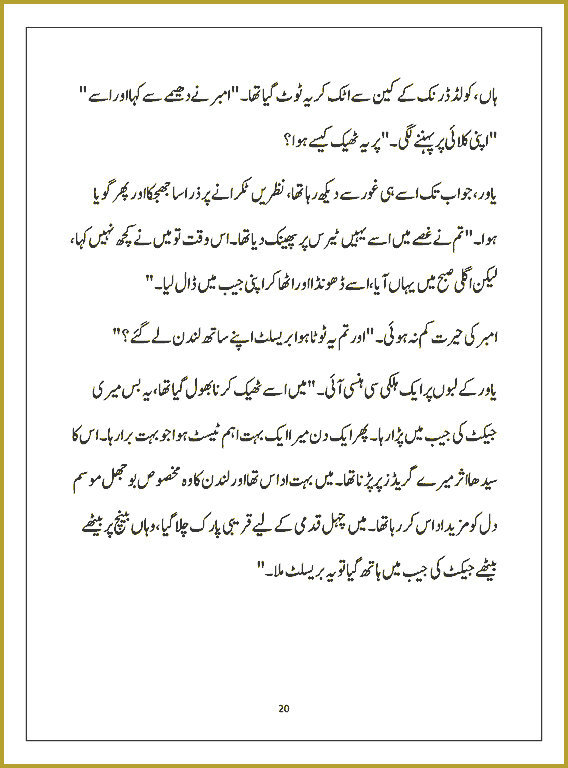 ہاں، کولڈ ڈرنک کے کین سے اٹک کر یہ ٹوٹ گیا تھا۔ "امبر نے دھیمے سے کہا اور اسے " "اپنی کلائی پر پہننے لگی۔ "پر یہ ٹھیک کیسے ہوا؟

یاور، جواب تک اسے ہی غور سے دیکھ رہا تھا، نظریں ٹکرانے پر ذرا سا جھجکا اور پھر گویا ہوا۔ "تم نے غصے میں اسے یہیں ٹیرس پر پھینک دیا تھا۔ اس وقت تو میں نے کچھ نہیں کہا، لیکن اگلی صبح میں یہاں آیا، اسے ڈھونڈا اور اٹھا کر اپنی جیب میں ڈال لیا۔"

امبر کی حیرت کم نہ ہوئی۔ "اور تم یہ ٹوٹا ہوا بریسلٹ اپنے ساتھ لندن لے گئے؟"

یاور کے لبوں پر ایک ہلکی سی ہنسی آئی۔ "میں اسے ٹھیک کرنا بھول گیا تھا، یہ بس میری جیکٹ کی جیب میں پڑا رہا۔ پھر ایک دن میرا ایک بہت اہم ٹیسٹ ہوا جو بہت برا رہا۔ اس کا سیدھا اثر میرے گریڈز پر پڑنا تھا۔ میں بہت اداس تھا اور لندن کا وہ مخصوص بوجھل موسم دل کو مزید اداس کر رہا تھا۔ میں چہل قدمی کے لیے قریبی پارک چلا گیا، وہاں بینچ پر بیٹھے بیٹھے جیکٹ کی جیب میں ہاتھ گیا تو یہ بریسلٹ ملا۔"

20